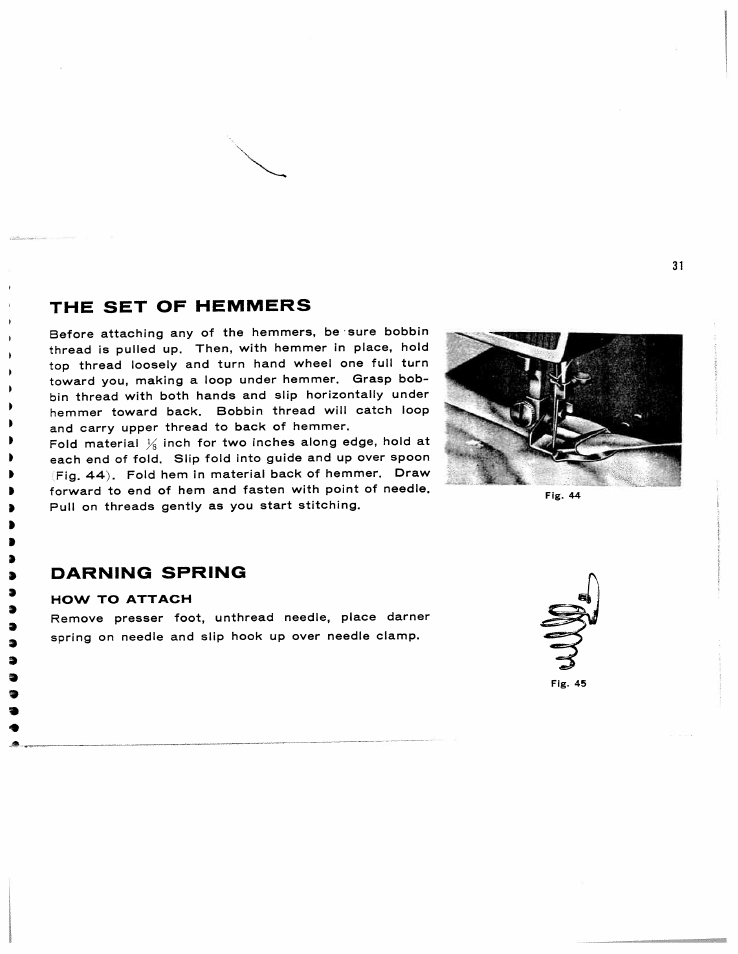 31

THE SET OF HEMMERS

Before attaching any of the hemmers, be sure bobbin thread is pulled up. Then, with hemmer in place, hold top thread loosely and turn hand wheel one full turn toward you, making a loop under hemmer. Grasp bobbin thread with both hands and slip horizontally under hemmer toward back. Bobbin thread will catch loop and carry upper thread to back of hemmer.
Fold material $\frac{1}{8}$ inch for two inches along edge, hold at each end of fold. Slip fold into guide and up over spoon (Fig. 44). Fold hem in material back of hemmer. Draw forward to end of hem and fasten with point of needle. Pull on threads gently as you start stitching.

Fig. 44

DARNING SPRING

HOW TO ATTACH

Remove presser foot, unthread needle, place darner spring on needle and slip hook up over needle clamp.

Fig. 45